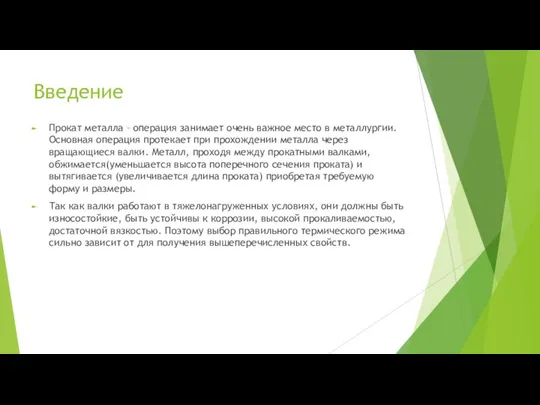 Введение

Прокат металла - операция занимает очень важное место в металлургии. Основная операция протекает при прохождении металла через вращающиеся валки. Металл, проходя между прокатными валками, обжимается(уменьшается высота поперечного сечения проката) и вытягивается (увеличивается длина проката) приобретая требуемую форму и размеры.

Так как валки работают в тяжелонагруженных условиях, они должны быть износостойкие, быть устойчивы к коррозии, высокой прокаливаемостью, достаточной вязкостью. Поэтому выбор правильного термического режима сильно зависит от для получения вышеперечисленных свойств.